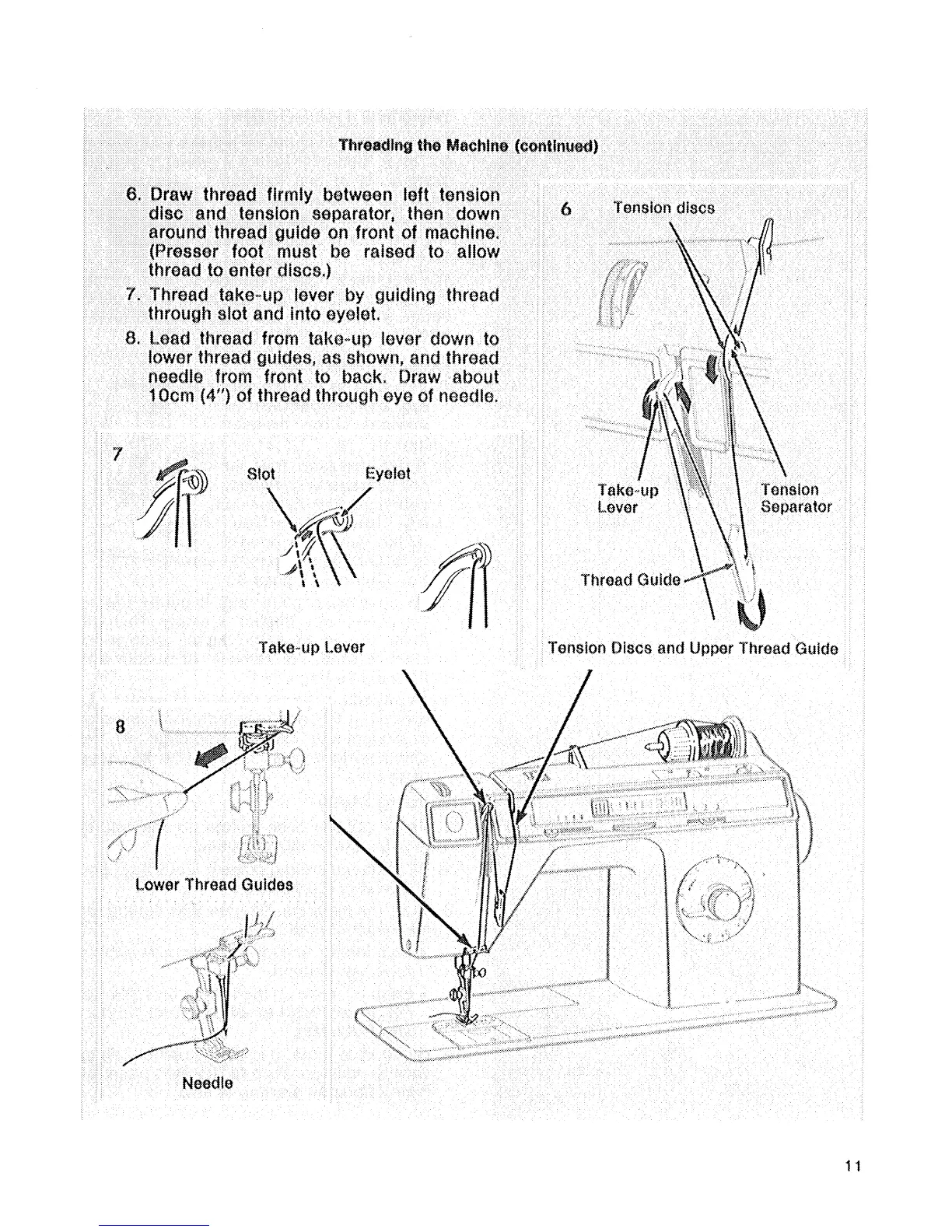 Threading the Machine (continued)

6. Draw thread firmly between left tension disc and tension separator, then down around thread guide on front of machine. (Presser foot must be raised to allow thread to enter discs.)

7. Thread take-up lever by guiding thread through slot and into eyelet.

8. Lead thread from take-up lever down to lower thread guides, as shown, and thread needle from front to back. Draw about 10cm (4") of thread through eye of needle.

6 Tension discs

Take-up Lever

Tension Separator

Thread Guide

Tension Discs and Upper Thread Guide

7

Slot

Eyelet

Take-up Lever

8

Lower Thread Guides

Needle

11